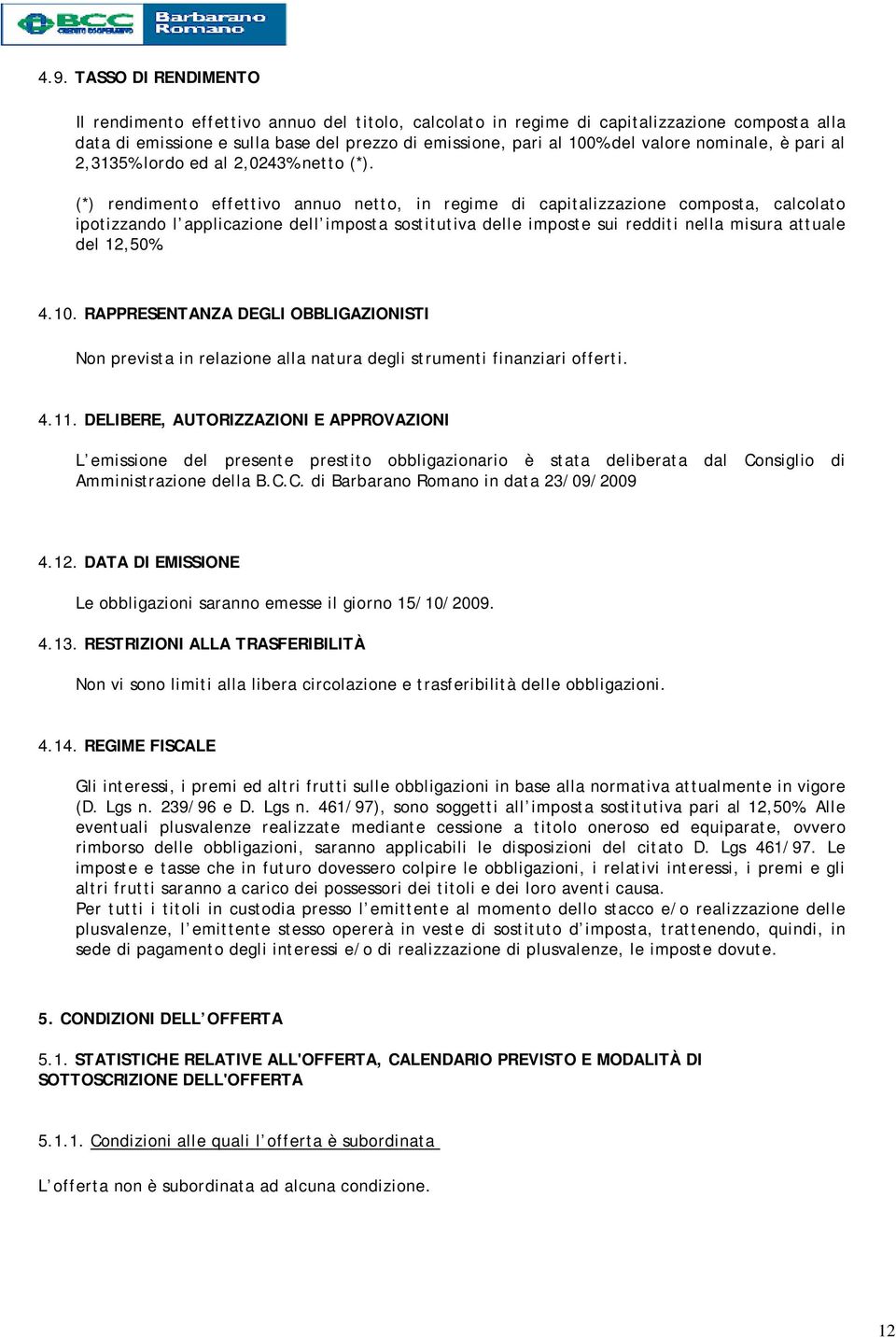 BCC CREDITO COOPERATIVO Barbarano Romano

4.9. TASSO DI RENDIMENTO

Il rendimento effettivo annuo del titolo, calcolato in regime di capitalizzazione composta alla data di emissione e sulla base del prezzo di emissione, pari al 100% del valore nominale, è pari al 2,3135% lordo ed al 2,0243% netto (*).

(*) rendimento effettivo annuo netto, in regime di capitalizzazione composta, calcolato ipotizzando l'applicazione dell'imposta sostitutiva delle imposte sui redditi nella misura attuale del 12,50%

4.10. RAPPRESENTANZA DEGLI OBBLIGAZIONISTI

Non prevista in relazione alla natura degli strumenti finanziari offerti.

4.11. DELIBERE, AUTORIZZAZIONI E APPROVAZIONI

L'emissione del presente prestito obbligazionario è stata deliberata dal Consiglio di Amministrazione della B.C.C. di Barbarano Romano in data 23/09/2009

4.12. DATA DI EMISSIONE

Le obbligazioni saranno emesse il giorno 15/10/2009.

4.13. RESTRIZIONI ALLA TRASFERIBILITÀ

Non vi sono limiti alla libera circolazione e trasferibilità delle obbligazioni.

4.14. REGIME FISCALE

Gli interessi, i premi ed altri frutti sulle obbligazioni in base alla normativa attualmente in vigore (D. Lgs n. 239/96 e D. Lgs n. 461/97), sono soggetti all'imposta sostitutiva pari al 12,50% Alle eventuali plusvalenze realizzate mediante cessione a titolo oneroso ed equiparate, ovvero rimborso delle obbligazioni, saranno applicabili le disposizioni del citato D. Lgs 461/97. Le imposte e tasse che in futuro dovessero colpire le obbligazioni, i relativi interessi, i premi e gli altri frutti saranno a carico dei possessori dei titoli e dei loro aventi causa.
Per tutti i titoli in custodia presso l'emittente al momento dello stacco e/o realizzazione delle plusvalenze, l'emittente stesso opererà in veste di sostituto d'imposta, trattenendo, quindi, in sede di pagamento degli interessi e/o di realizzazione di plusvalenze, le imposte dovute.

5. CONDIZIONI DELL'OFFERTA

5.1. STATISTICHE RELATIVE ALL'OFFERTA, CALENDARIO PREVISTO E MODALITÀ DI SOTTOSCRIZIONE DELL'OFFERTA

5.1.1. Condizioni alle quali l'offerta è subordinata

L'offerta non è subordinata ad alcuna condizione.

12